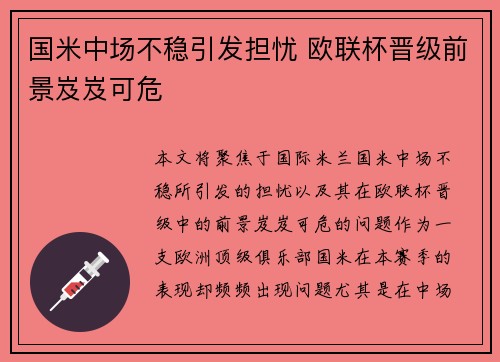 国米中场不稳引发担忧 欧联杯晋级前景岌岌可危

本文将聚焦于国际米兰国米中场不稳所引发的担忧以及其在欧联杯晋级中的前景岌岌可危的问题作为一支欧洲顶级俱乐部国米在本赛季的表现却频频出现问题尤其是在中场